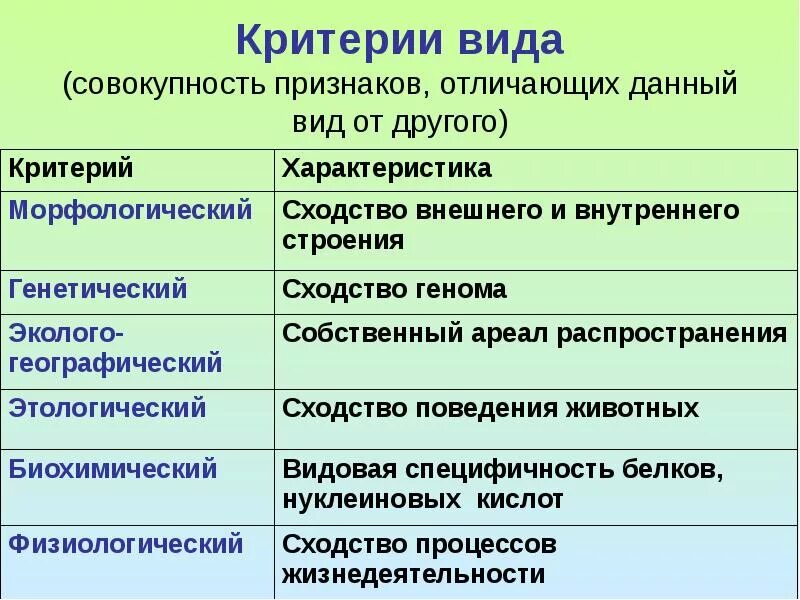 Критерии вида
(совокупность признаков, отличающих данный вид от другого)

| Критерий | Характеристика |
|---|---|
| Морфологический | Сходство внешнего и внутреннего строения |
| Генетический | Сходство генома |
| Эколого-географический | Собственный ареал распространения |
| Этологический | Сходство поведения животных |
| Биохимический | Видовая специфичность белков, нуклеиновых кислот |
| Физиологический | Сходство процессов жизнедеятельности |